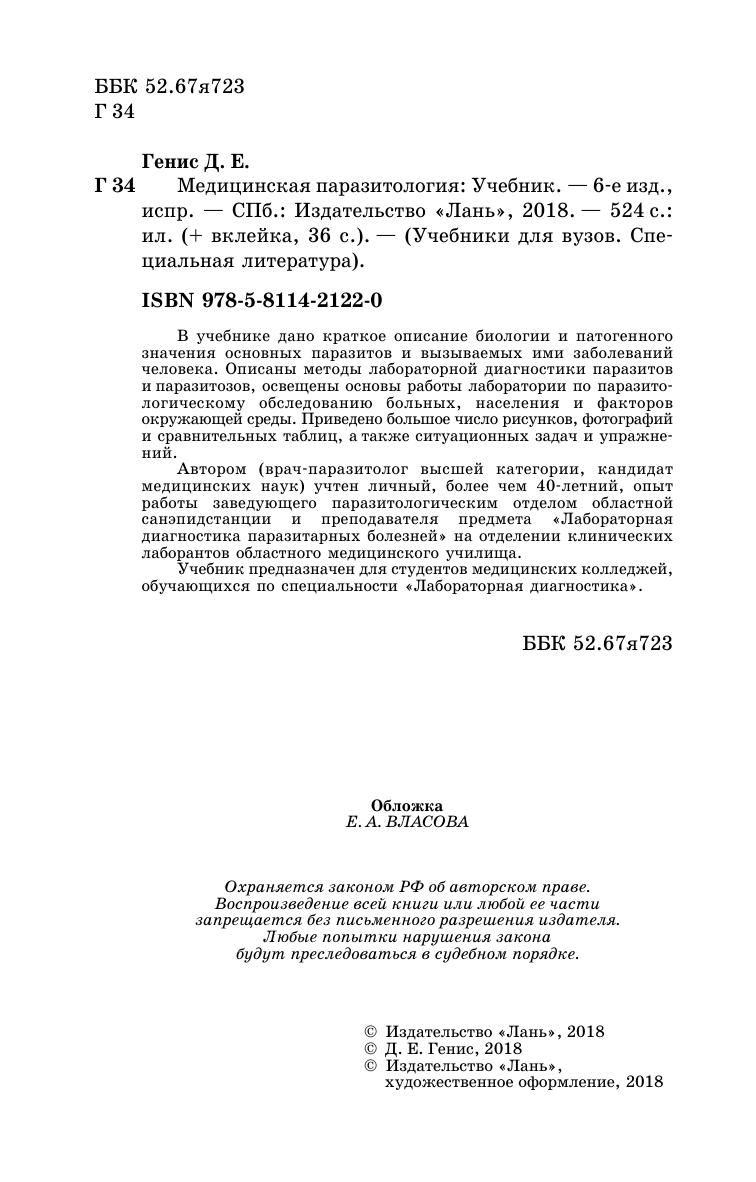 ББК 52.67я723
Г 34

Генис Д. Е.

Г 34 Медицинская паразитология: Учебник. — 6-е изд., испр. — СПб.: Издательство «Лань», 2018. — 524 с.: ил. (+ вклейка, 36 с.). — (Учебники для вузов. Специальная литература).

ISBN 978-5-8114-2122-0

В учебнике дано краткое описание биологии и патогенного значения основных паразитов и вызываемых ими заболеваний человека. Описаны методы лабораторной диагностики паразитов и паразитозов, освещены основы работы лаборатории по паразитологическому обследованию больных, населения и факторов окружающей среды. Приведено большое число рисунков, фотографий и сравнительных таблиц, а также ситуационных задач и упражнений.

Автором (врач-паразитолог высшей категории, кандидат медицинских наук) учтен личный, более чем 40-летний, опыт работы заведующего паразитологическим отделом областной санэпидстанции и преподавателя предмета «Лабораторная диагностика паразитарных болезней» на отделении клинических лаборантов областного медицинского училища.

Учебник предназначен для студентов медицинских колледжей, обучающихся по специальности «Лабораторная диагностика».

ББК 52.67я723

Обложка
Е. А. ВЛАСОВА

Охраняется законом РФ об авторском праве.
Воспроизведение всей книги или любой ее части запрещается без письменного разрешения издателя.
Любые попытки нарушения закона будут преследоваться в судебном порядке.

© Издательство «Лань», 2018
© Д. Е. Генис, 2018
© Издательство «Лань», художественное оформление, 2018